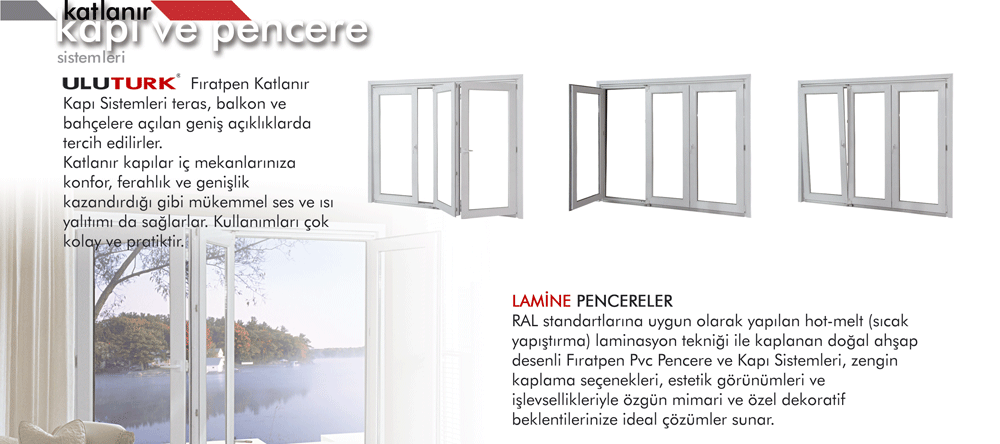 katlanır
kapı ve pencere
sistemleri

ULUTURK® Fıratpen Katlanır Kapı Sistemleri teras, balkon ve bahçelere açılan geniş açıklıklarda tercih edilirler.
Katlanır kapılar iç mekanlarınıza konfor, ferahlık ve genişlik kazandırdığı gibi mükemmel ses ve ısı yalıtımı da sağlarlar. Kullanımları çok kolay ve pratiktir.

LAMİNE PENCERELER
RAL standartlarına uygun olarak yapılan hot-melt (sıcak yapıştırma) laminasyon tekniği ile kaplanan doğal ahşap desenli Fıratpen Pvc Pencere ve Kapı Sistemleri, zengin kaplama seçenekleri, estetik görünümleri ve işlevsellikleriyle özgün mimari ve özel dekoratif beklentilerinize ideal çözümler sunar.